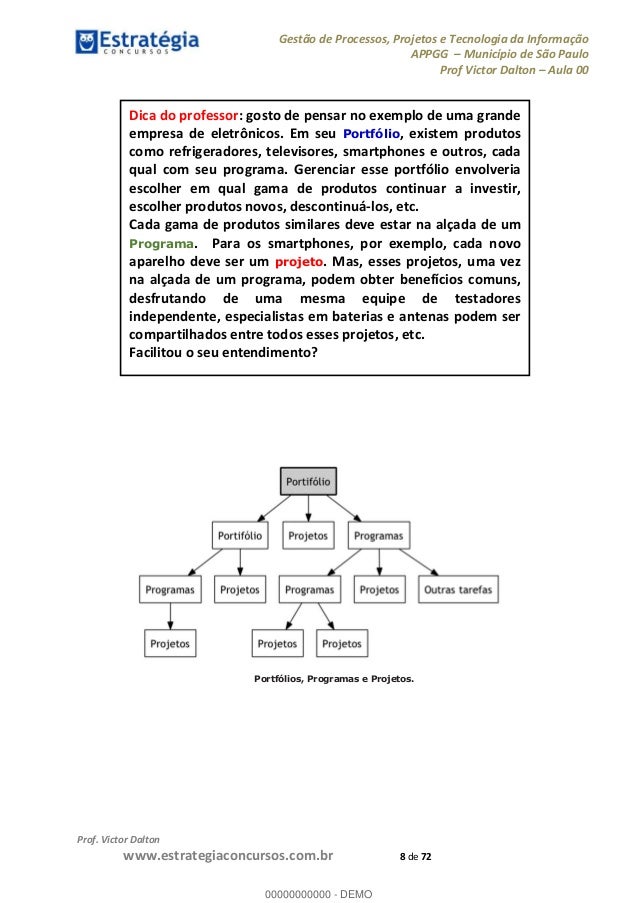 Estratégia
CONCURSOS

Gestão de Processos, Projetos e Tecnologia da Informação
APPGG – Município de São Paulo
Prof Victor Dalton – Aula 00

Dica do professor: gosto de pensar no exemplo de uma grande empresa de eletrônicos. Em seu Portfólio, existem produtos como refrigeradores, televisores, smartphones e outros, cada qual com seu programa. Gerenciar esse portfólio envolveria escolher em qual gama de produtos continuar a investir, escolher produtos novos, descontinuá-los, etc.
Cada gama de produtos similares deve estar na alçada de um Programa. Para os smartphones, por exemplo, cada novo aparelho deve ser um projeto. Mas, esses projetos, uma vez na alçada de um programa, podem obter benefícios comuns, desfrutando de uma mesma equipe de testadores independente, especialistas em baterias e antenas podem ser compartilhados entre todos esses projetos, etc.
Facilitou o seu entendimento?

Portifólio
Portifólio
Projetos
Programas
Programas
Projetos
Programas
Projetos
Outras tarefas
Projetos
Projetos
Projetos

Portfólios, Programas e Projetos.

Prof. Victor Dalton
www.estrategiaconcursos.com.br 8 de 72

00000000000 - DEMO